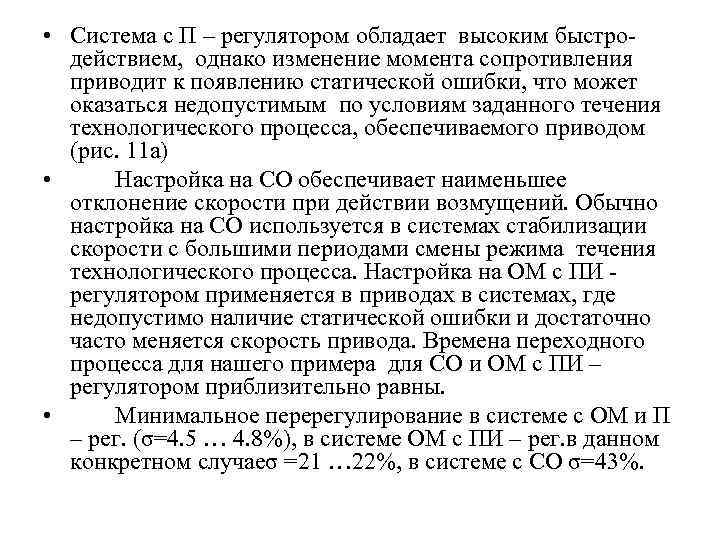 • Система с П – регулятором обладает высоким быстродействием, однако изменение момента сопротивления приводит к появлению статической ошибки, что может оказаться недопустимым по условиям заданного течения технологического процесса, обеспечиваемого приводом (рис. 11а)

• Настройка на СО обеспечивает наименьшее отклонение скорости при действии возмущений. Обычно настройка на СО используется в системах стабилизации скорости с большими периодами смены режима течения технологического процесса. Настройка на ОМ с ПИ - регулятором применяется в приводах в системах, где недопустимо наличие статической ошибки и достаточно часто меняется скорость привода. Времена переходного процесса для нашего примера для СО и ОМ с ПИ – регулятором приблизительно равны.

• Минимальное перерегулирование в системе с ОМ и П – рег. (σ=4.5 … 4.8%), в системе ОМ с ПИ – рег.в данном конкретном случаеσ =21 …22%, в системе с СО σ=43%.